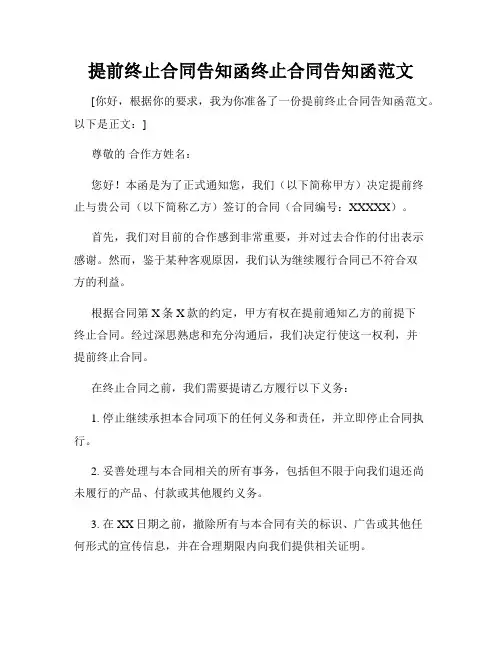 提前终止合同告知函终止合同告知函范文

[你好，根据你的要求，我为你准备了一份提前终止合同告知函范文。以下是正文：]

尊敬的 合作方姓名：

您好！本函是为了正式通知您，我们（以下简称甲方）决定提前终止与贵公司（以下简称乙方）签订的合同（合同编号：XXXXX）。

首先，我们对目前的合作感到非常重要，并对过去合作的付出表示感谢。然而，鉴于某种客观原因，我们认为继续履行合同已不符合双方的利益。

根据合同第 X 条 X 款的约定，甲方有权在提前通知乙方的前提下终止合同。经过深思熟虑和充分沟通后，我们决定行使这一权利，并提前终止合同。

在终止合同之前，我们需要提请乙方履行以下义务：

1. 停止继续承担本合同项下的任何义务和责任，并立即停止合同执行。

2. 妥善处理与本合同相关的所有事务，包括但不限于向我们退还尚未履行的产品、付款或其他履约义务。

3. 在 XX 日期之前，撤除所有与本合同有关的标识、广告或其他任何形式的宣传信息，并在合理期限内向我们提供相关证明。